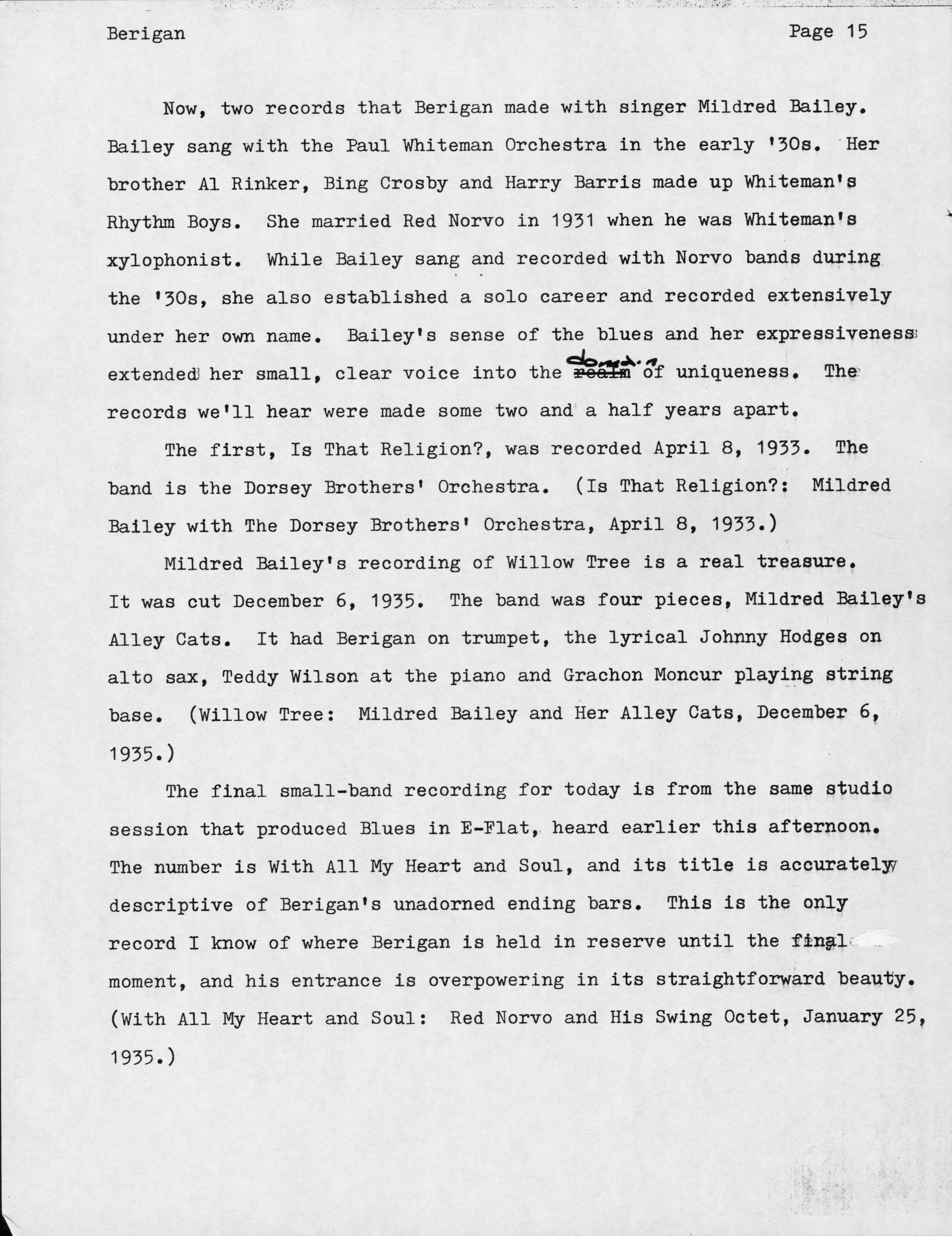 Berigan Page 15

Now, two records that Berigan made with singer Mildred Bailey. Bailey sang with the Paul Whiteman Orchestra in the early '30s. Her brother Al Rinker, Bing Crosby and Harry Barris made up Whiteman's Rhythm Boys. She married Red Norvo in 1931 when he was Whiteman's xylophonist. While Bailey sang and recorded with Norvo bands during the '30s, she also established a solo career and recorded extensively under her own name. Bailey's sense of the blues and her expressiveness extended her small, clear voice into the realm domain of uniqueness. The records we'll hear were made some two and a half years apart.

The first, Is That Religion?, was recorded April 8, 1933. The band is the Dorsey Brothers' Orchestra. (Is That Religion?: Mildred Bailey with The Dorsey Brothers' Orchestra, April 8, 1933.)

Mildred Bailey's recording of Willow Tree is a real treasure. It was cut December 6, 1935. The band was four pieces, Mildred Bailey's Alley Cats. It had Berigan on trumpet, the lyrical Johnny Hodges on alto sax, Teddy Wilson at the piano and Grachon Moncur playing string base. (Willow Tree: Mildred Bailey and Her Alley Cats, December 6, 1935.)

The final small-band recording for today is from the same studio session that produced Blues in E-Flat, heard earlier this afternoon. The number is With All My Heart and Soul, and its title is accurately descriptive of Berigan's unadorned ending bars. This is the only record I know of where Berigan is held in reserve until the final moment, and his entrance is overpowering in its straightforward beauty. (With All My Heart and Soul: Red Norvo and His Swing Octet, January 25, 1935.)